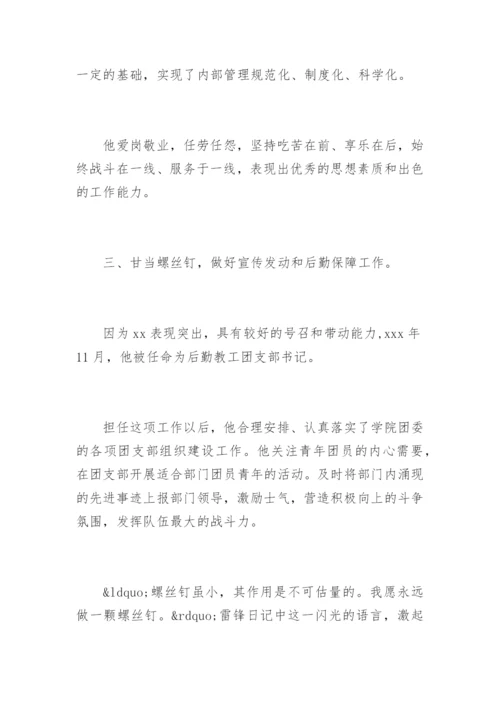 一定的基础，实现了内部管理规范化、制度化、科学化。

他爱岗敬业，任劳任怨，坚持吃苦在前、享乐在后，始终战斗在一线、服务于一线，表现出优秀的思想素质和出色的工作能力。

三、甘当螺丝钉，做好宣传发动和后勤保障工作。

因为 xx 表现突出，具有较好的号召和带动能力，xxx 年 11 月，他被任命为后勤教工团支部书记。

担任这项工作以后，他合理安排、认真落实了学院团委的各项团支部组织建设工作。他关注青年团员的内心需要，在团支部开展适合部门团员青年的活动。及时将部门内涌现的先进事迹上报部门领导，激励士气，营造积极向上的斗争氛围，发挥队伍最大的战斗力。

&ldquo;螺丝钉虽小，其作用是不可估量的。我愿永远做一颗螺丝钉。&rdquo;雷锋日记中这一闪光的语言，激起